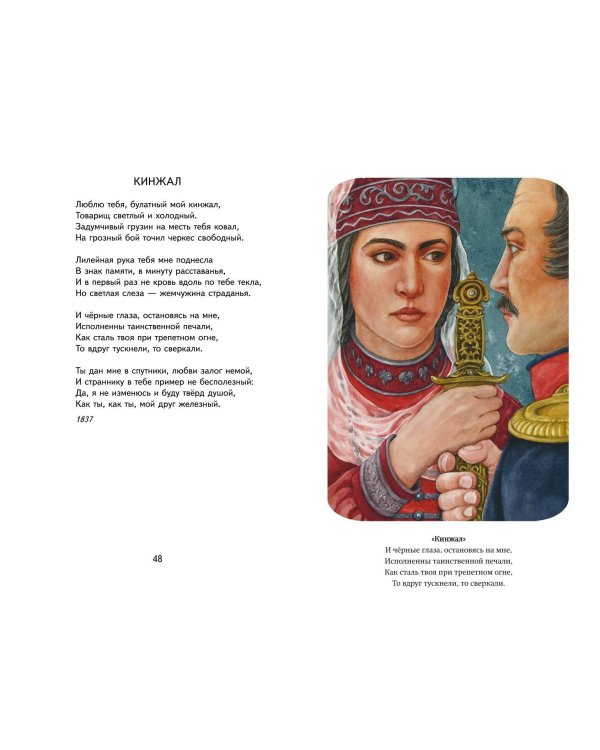 КИНЖАЛ

Люблю тебя, булатный мой кинжал,
Товарищ светлый и холодный.
Задумчивый грузин на месть тебя ковал,
На грозный бой точил черкес свободный.

Лилейная рука тебя мне поднесла
В знак памяти, в минуту расставанья,
И в первый раз не кровь вдоль по тебе текла,
Но светлая слеза — жемчужина страданья.

И чёрные глаза, остановясь на мне,
Исполненны таинственной печали,
Как сталь твоя при трепетном огне,
То вдруг тускнели, то сверкали.

Ты дан мне в спутники, любви залог немой,
И страннику в тебе пример не бесполезный:
Да, я не изменюсь и буду твёрд душой,
Как ты, как ты, мой друг железный.

1837

48

«Кинжал»
И чёрные глаза, остановясь на мне,
Исполненны таинственной печали,
Как сталь твоя при трепетном огне,
То вдруг тускнели, то сверкали.